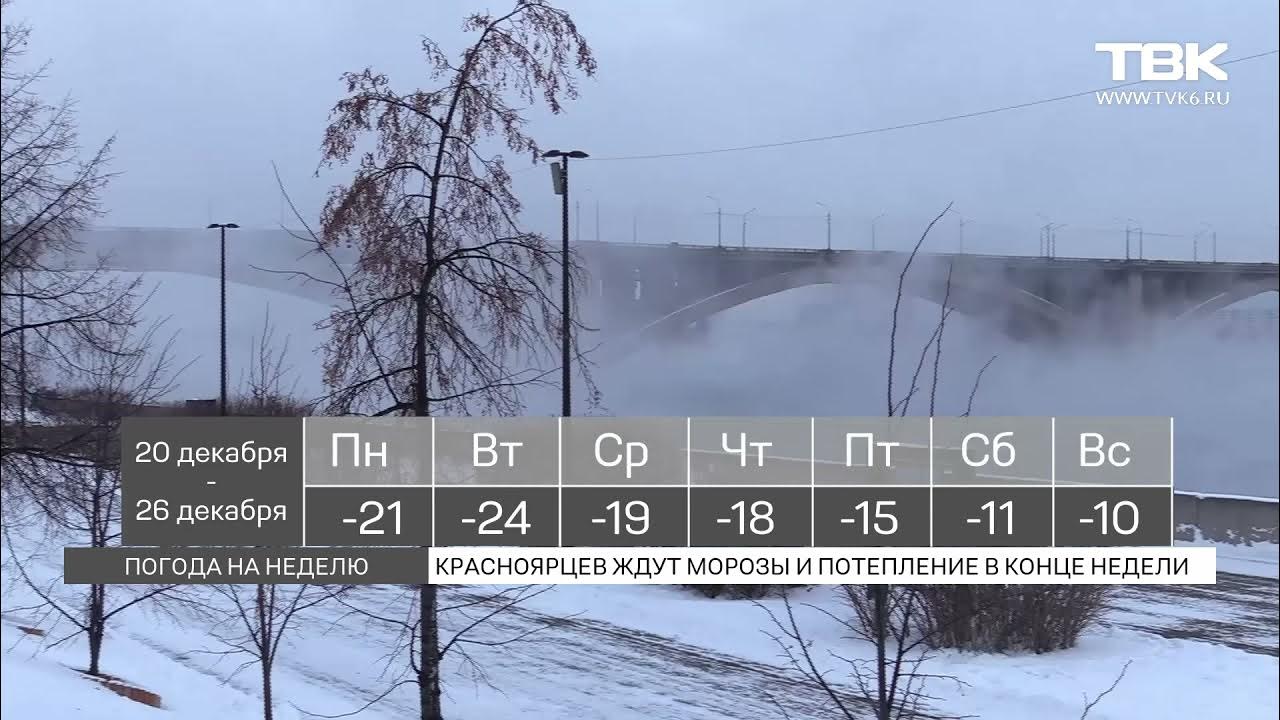 ТВК
WWW.TVK6.RU

| 20 декабря - 26 декабря | Пн | Вт | Ср | Чт | Пт | Сб | Вс |
|---|---|---|---|---|---|---|---|
| | -21 | -24 | -19 | -18 | -15 | -11 | -10 |

ПОГОДА НА НЕДЕЛЮ
КРАСНОЯРЦЕВ ЖДУТ МОРОЗЫ И ПОТЕПЛЕНИЕ В КОНЦЕ НЕДЕЛИ